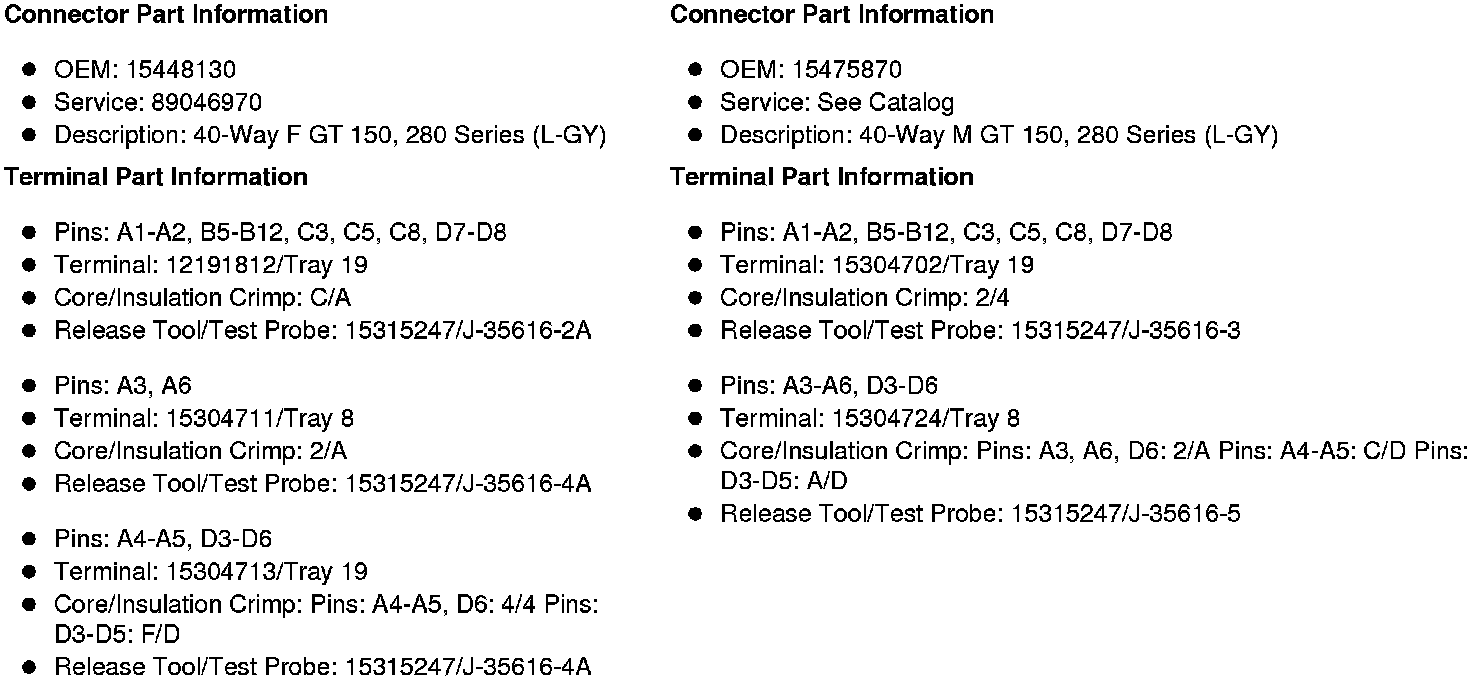 Connector Part Information

• OEM: 15448130
• Service: 89046970
• Description: 40-Way F GT 150, 280 Series (L-GY)

Terminal Part Information

• Pins: A1-A2, B5-B12, C3, C5, C8, D7-D8
• Terminal: 12191812/Tray 19
• Core/Insulation Crimp: C/A
• Release Tool/Test Probe: 15315247/J-35616-2A

• Pins: A3, A6
• Terminal: 15304711/Tray 8
• Core/Insulation Crimp: 2/A
• Release Tool/Test Probe: 15315247/J-35616-4A

• Pins: A4-A5, D3-D6
• Terminal: 15304713/Tray 19
• Core/Insulation Crimp: Pins: A4-A5, D6: 4/4 Pins: D3-D5: F/D
• Release Tool/Test Probe: 15315247/J-35616-4A

Connector Part Information

• OEM: 15475870
• Service: See Catalog
• Description: 40-Way M GT 150, 280 Series (L-GY)

Terminal Part Information

• Pins: A1-A2, B5-B12, C3, C5, C8, D7-D8
• Terminal: 15304702/Tray 19
• Core/Insulation Crimp: 2/4
• Release Tool/Test Probe: 15315247/J-35616-3

• Pins: A3-A6, D3-D6
• Terminal: 15304724/Tray 8
• Core/Insulation Crimp: Pins: A3, A6, D6: 2/A Pins: A4-A5: C/D Pins: D3-D5: A/D
• Release Tool/Test Probe: 15315247/J-35616-5